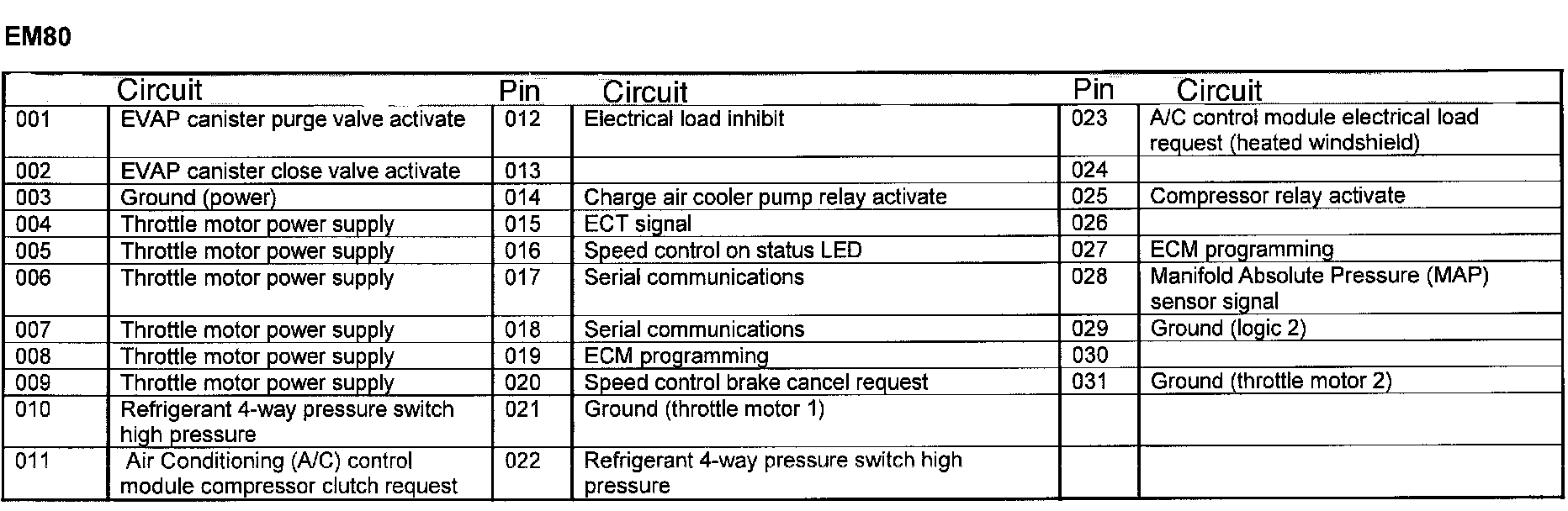 EM80

|  | Circuit | Pin | Circuit | Pin | Circuit |
|---|---|---|---|---|---|
| 001 | EVAP canister purge valve activate | 012 | Electrical load inhibit | 023 | A/C control module electrical load request (heated windshield) |
| 002 | EVAP canister close valve activate | 013 |  | 024 |  |
| 003 | Ground (power) | 014 | Charge air cooler pump relay activate | 025 | Compressor relay activate |
| 004 | Throttle motor power supply | 015 | ECT signal | 026 |  |
| 005 | Throttle motor power supply | 016 | Speed control on status LED | 027 | ECM programming |
| 006 | Throttle motor power supply | 017 | Serial communications | 028 | Manifold Absolute Pressure (MAP) sensor signal |
| 007 | Throttle motor power supply | 018 | Serial communications | 029 | Ground (logic 2) |
| 008 | Throttle motor power supply | 019 | ECM programming | 030 |  |
| 009 | Throttle motor power supply | 020 | Speed control brake cancel request | 031 | Ground (throttle motor 2) |
| 010 | Refrigerant 4-way pressure switch high pressure | 021 | Ground (throttle motor 1) |  |  |
| 011 | Air Conditioning (A/C) control module compressor clutch request | 022 | Refrigerant 4-way pressure switch high pressure |  |  |